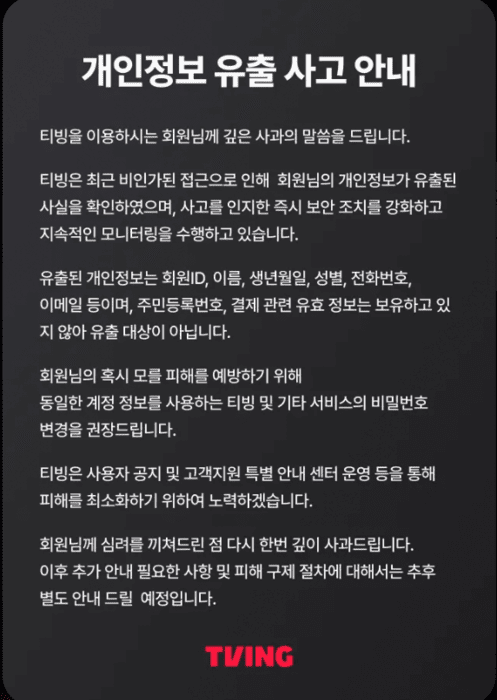 개인정보 유출 사고 안내

티빙을 이용하시는 회원님께 깊은 사과의 말씀을 드립니다.

티빙은 최근 비인가된 접근으로 인해 회원님의 개인정보가 유출된 사실을 확인하였으며, 사고를 인지한 즉시 보안 조치를 강화하고 지속적인 모니터링을 수행하고 있습니다.

유출된 개인정보는 회원ID, 이름, 생년월일, 성별, 전화번호, 이메일 등이며, 주민등록번호, 결제 관련 유효 정보는 보유하고 있지 않아 유출 대상이 아닙니다.

회원님의 혹시 모를 피해를 예방하기 위해
동일한 계정 정보를 사용하는 티빙 및 기타 서비스의 비밀번호 변경을 권장드립니다.

티빙은 사용자 공지 및 고객지원 특별 안내 센터 운영 등을 통해 피해를 최소화하기 위하여 노력하겠습니다.

회원님께 심려를 끼쳐드린 점 다시 한번 깊이 사과드립니다.
이후 추가 안내 필요한 사항 및 피해 구제 절차에 대해서는 추후 별도 안내 드릴 예정입니다.

TVING